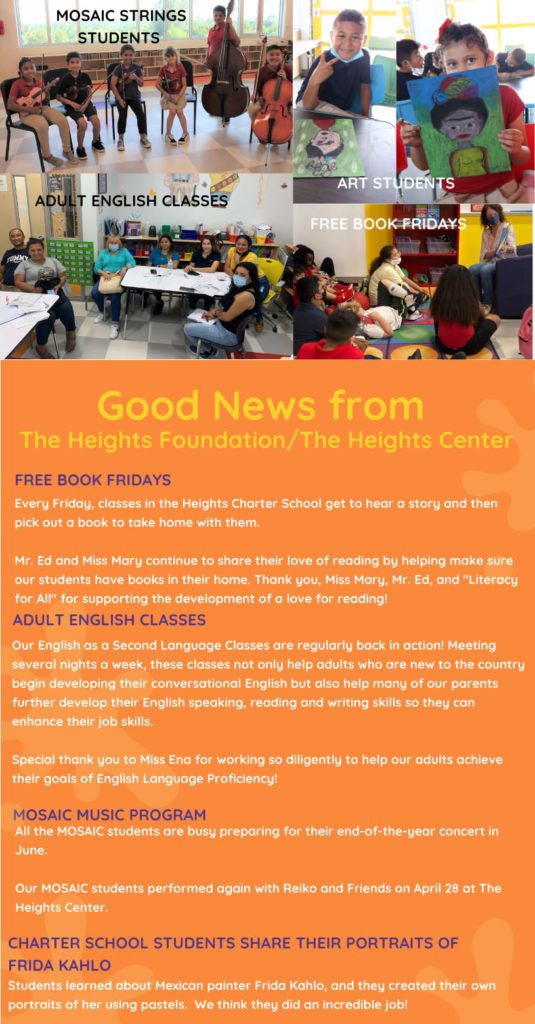 MOSAIC STRINGS STUDENTS

ART STUDENTS

ADULT ENGLISH CLASSES

FREE BOOK FRIDAYS

Good News from
The Heights Foundation/The Heights Center

FREE BOOK FRIDAYS

Every Friday, classes in the Heights Charter School get to hear a story and then pick out a book to take home with them.

Mr. Ed and Miss Mary continue to share their love of reading by helping make sure our students have books in their home. Thank you, Miss Mary, Mr. Ed, and "Literacy for All" for supporting the development of a love for reading!

ADULT ENGLISH CLASSES

Our English as a Second Language Classes are regularly back in action! Meeting several nights a week, these classes not only help adults who are new to the country begin developing their conversational English but also help many of our parents further develop their English speaking, reading and writing skills so they can enhance their job skills.

Special thank you to Miss Ena for working so diligently to help our adults achieve their goals of English Language Proficiency!

MOSAIC MUSIC PROGRAM

All the MOSAIC students are busy preparing for their end-of-the-year concert in June.

Our MOSAIC students performed again with Reiko and Friends on April 28 at The Heights Center.

CHARTER SCHOOL STUDENTS SHARE THEIR PORTRAITS OF FRIDA KAHLO

Students learned about Mexican painter Frida Kahlo, and they created their own portraits of her using pastels. We think they did an incredible job!